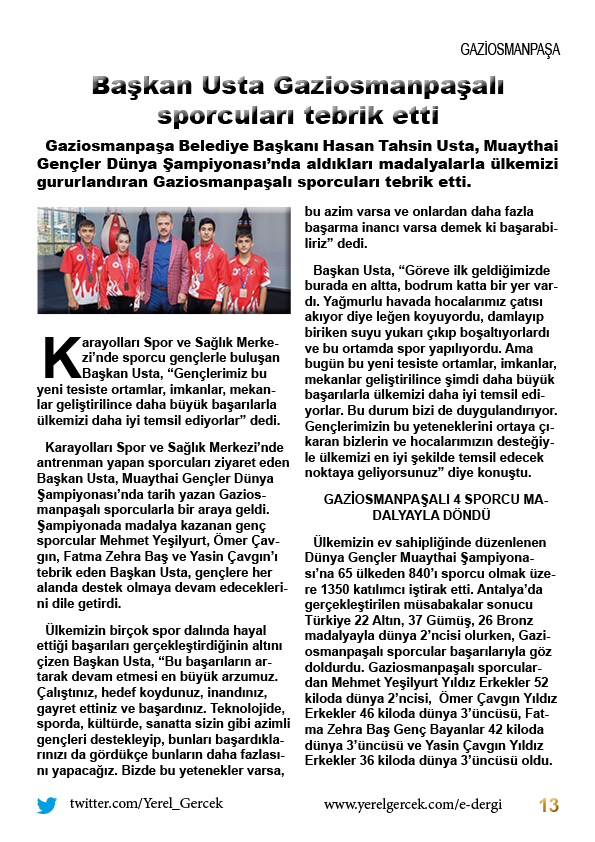 GAZİOSMANPAŞA

Başkan Usta Gaziosmanpaşalı sporcuları tebrik etti

Gaziosmanpaşa Belediye Başkanı Hasan Tahsin Usta, Muaythai Gençler Dünya Şampiyonası'nda aldıkları madalyalarla ülkemizi gururlandıran Gaziosmanpaşalı sporcuları tebrik etti.

Karayolları Spor ve Sağlık Merkezi'nde sporcu gençlerle buluşan Başkan Usta, "Gençlerimiz bu yeni tesiste ortamlar, imkanlar, mekanlar geliştirilince daha büyük başarılarla ülkemizi daha iyi temsil ediyorlar" dedi.

Karayolları Spor ve Sağlık Merkezi'nde antrenman yapan sporcuları ziyaret eden Başkan Usta, Muaythai Gençler Dünya Şampiyonası'nda tarih yazan Gaziosmanpaşalı sporcularla bir araya geldi. Şampiyonada madalya kazanan genç sporcular Mehmet Yeşilyurt, Ömer Çavgın, Fatma Zehra Baş ve Yasin Çavgın'ı tebrik eden Başkan Usta, gençlere her alanda destek olmaya devam edeceklerini dile getirdi.

Ülkemizin birçok spor dalında hayal ettiği başarıları gerçekleştirdiğinin altını çizen Başkan Usta, "Bu başarıların artarak devam etmesi en büyük arzumuz. Çalıştınız, hedef koydunuz, inandınız, gayret ettiniz ve başardınız. Teknolojide, sporda, kültürde, sanatta sizin gibi azimli gençleri destekleyip, bunları başardıklarınızı da gördükçe bunların daha fazlasını yapacağız. Bizde bu yetenekler varsa, bu azim varsa ve onlardan daha fazla başarma inancı varsa demek ki başarabiliriz" dedi.

Başkan Usta, "Göreve ilk geldiğimizde burada en altta, bodrum katta bir yer vardı. Yağmurlu havada hocalarımız çatısı akıyor diye leğen koyuyordu, damlayıp biriken suyu yukarı çıkıp boşaltıyorlardı ve bu ortamda spor yapılıyordu. Ama bugün bu yeni tesiste ortamlar, imkanlar, mekanlar geliştirilince şimdi daha büyük başarılarla ülkemizi daha iyi temsil ediyorlar. Bu durum bizi de duygulandırıyor. Gençlerimizin bu yeteneklerini ortaya çıkaran bizlerin ve hocalarımızın desteğiyle ülkemizi en iyi şekilde temsil edecek noktaya geliyorsunuz" diye konuştu.

GAZİOSMANPAŞALI 4 SPORCU MADALYAYLA DÖNDÜ

Ülkemizin ev sahipliğinde düzenlenen Dünya Gençler Muaythai Şampiyonası'na 65 ülkeden 840'ı sporcu olmak üzere 1350 katılımcı iştirak etti. Antalya'da gerçekleştirilen müsabakalar sonucu Türkiye 22 Altın, 37 Gümüş, 26 Bronz madalyayla dünya 2'ncisi olurken, Gaziosmanpaşalı sporcular başarılarıyla göz doldurdu. Gaziosmanpaşalı sporculardan Mehmet Yeşilyurt Yıldız Erkekler 52 kiloda dünya 2'ncisi, Ömer Çavgın Yıldız Erkekler 46 kiloda dünya 3'üncüsü, Fatma Zehra Baş Genç Bayanlar 42 kiloda dünya 3'üncüsü ve Yasin Çavgın Yıldız Erkekler 36 kiloda dünya 3'üncüsü oldu.

twitter.com/Yerel_Gercek www.yerelgercek.com/e-dergi 13